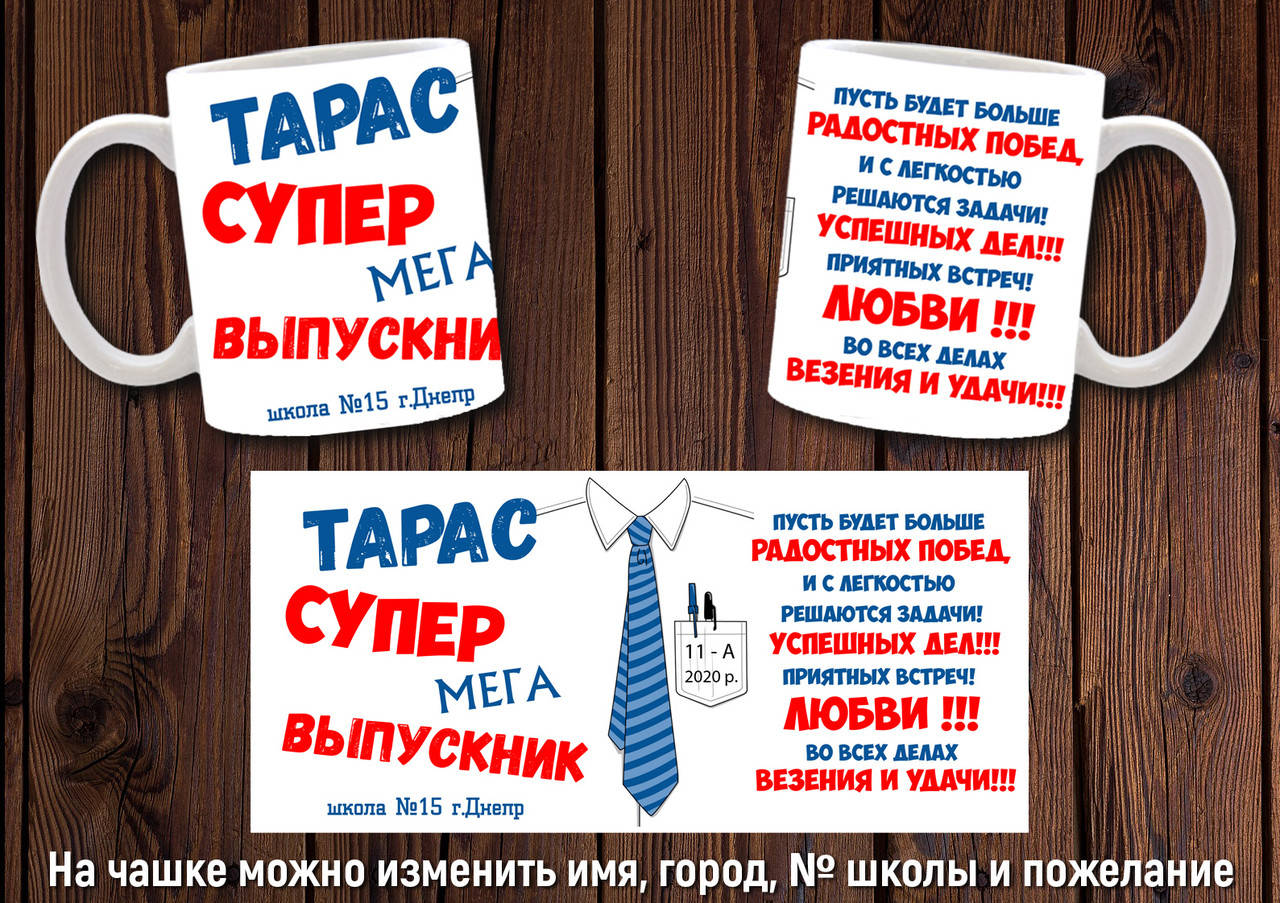 ТАРАС
СУПЕР
МЕГА
ВЫПУСКНИ
школа №15 г.Днепр

ПУСТЬ БУДЕТ БОЛЬШЕ
РАДОСТНЫХ ПОБЕД,
И С ЛЕГКОСТЬЮ
РЕШАЮТСЯ ЗАДАЧИ!
УСПЕШНЫХ ДЕЛ!!!
ПРИЯТНЫХ ВСТРЕЧ!
ЛЮБВИ !!!
ВО ВСЕХ ДЕЛАХ
ВЕЗЕНИЯ И УДАЧИ!!!

ТАРАС
СУПЕР
МЕГА
ВЫПУСКНИК
школа №15 г.Днепр

11 - А
2020 р.

ПУСТЬ БУДЕТ БОЛЬШЕ
РАДОСТНЫХ ПОБЕД,
И С ЛЕГКОСТЬЮ
РЕШАЮТСЯ ЗАДАЧИ!
УСПЕШНЫХ ДЕЛ!!!
ПРИЯТНЫХ ВСТРЕЧ!
ЛЮБВИ !!!
ВО ВСЕХ ДЕЛАХ
ВЕЗЕНИЯ И УДАЧИ!!!

На чашке можно изменить имя, город, № школы и пожелание